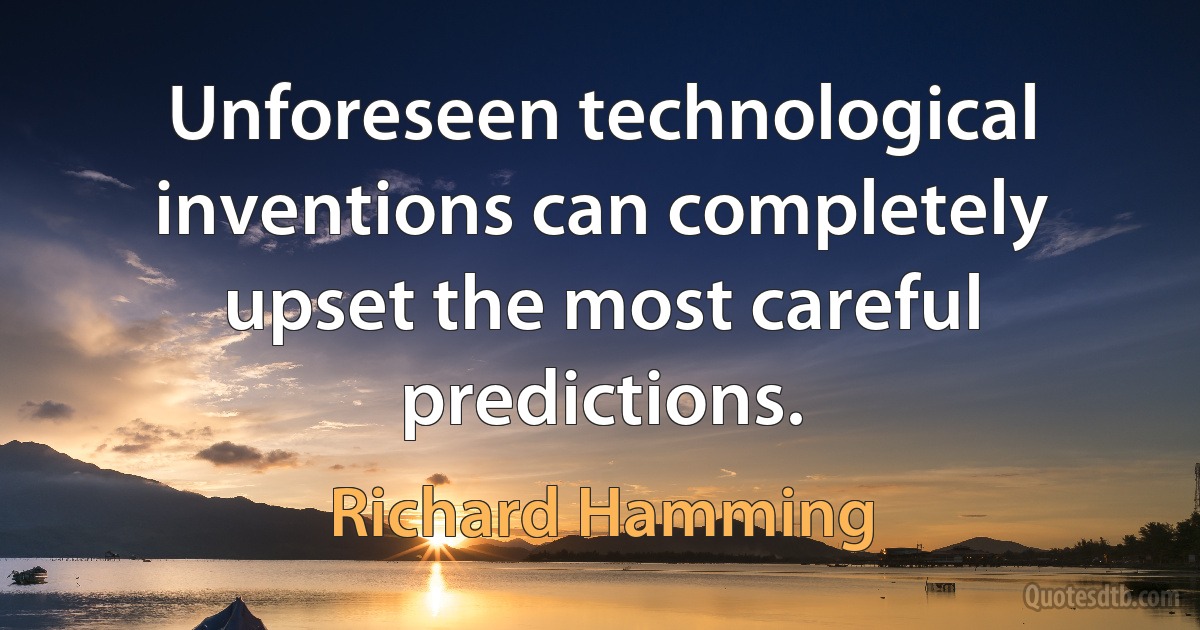 Unforeseen technological inventions can completely upset the most careful predictions.

Richard Hamming

Quotesdtb.com